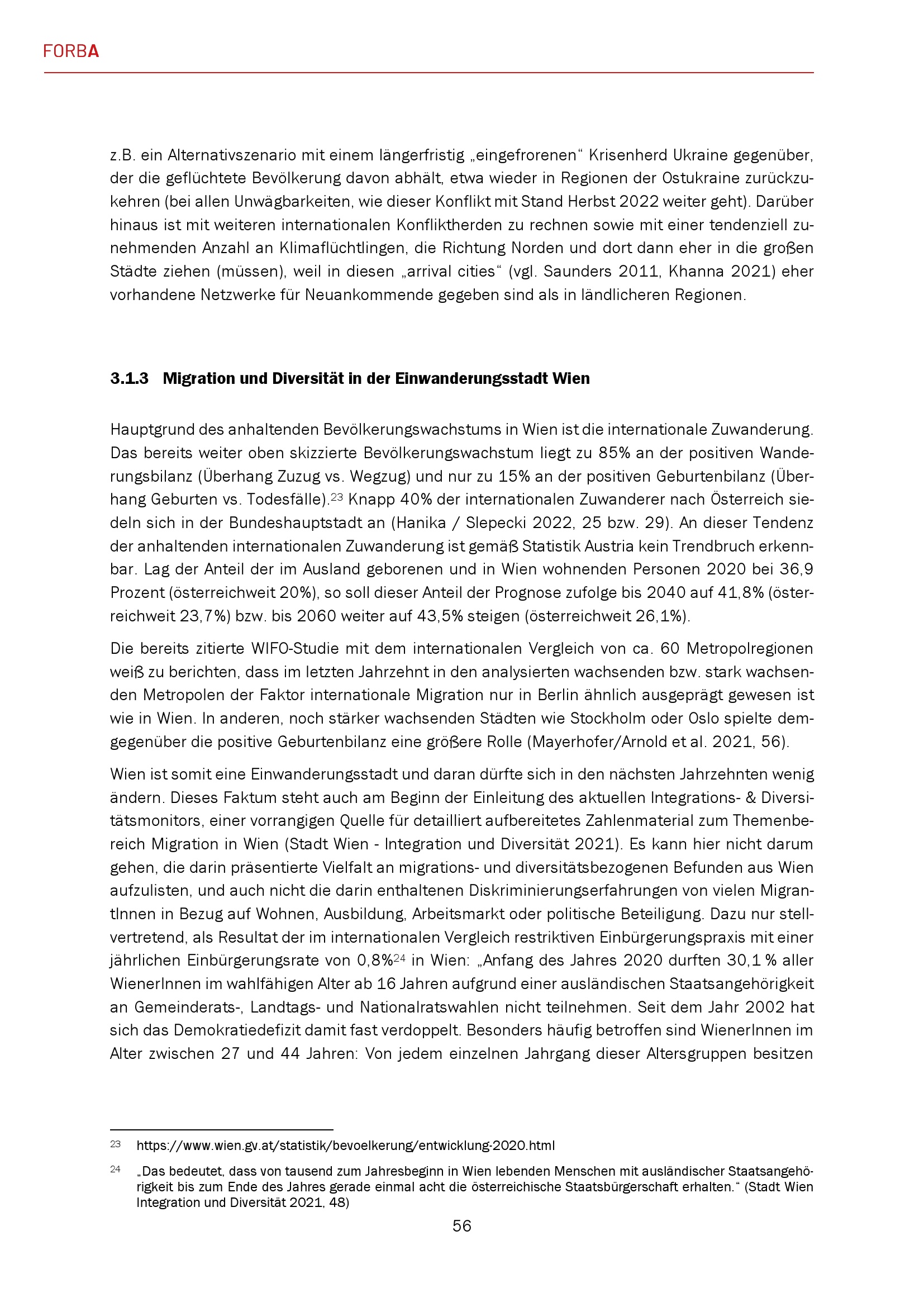 FORBA

z.B. ein Alternativszenario mit einem längerfristig „eingefrorenen“ Krisenherd Ukraine gegenüber, der die geflüchtete Bevölkerung davon abhält, etwa wieder in Regionen der Ostukraine zurückzukehren (bei allen Unwägbarkeiten, wie dieser Konflikt mit Stand Herbst 2022 weiter geht). Darüber hinaus ist mit weiteren internationalen Konfliktherden zu rechnen sowie mit einer tendenziell zunehmenden Anzahl an Klimaflüchtlingen, die Richtung Norden und dort dann eher in die großen Städte ziehen (müssen), weil in diesen „arrival cities“ (vgl. Saunders 2011, Khanna 2021) eher vorhandene Netzwerke für Neuankommende gegeben sind als in ländlicheren Regionen.

3.1.3 Migration und Diversität in der Einwanderungsstadt Wien

Hauptgrund des anhaltenden Bevölkerungswachstums in Wien ist die internationale Zuwanderung. Das bereits weiter oben skizzierte Bevölkerungswachstum liegt zu 85% an der positiven Wanderungsbilanz (Überhang Zuzug vs. Wegzug) und nur zu 15% an der positiven Geburtenbilanz (Überhang Geburten vs. Todesfälle).$^{23}$ Knapp 40% der internationalen Zuwanderer nach Österreich siedeln sich in der Bundeshauptstadt an (Hanika / Slepecki 2022, 25 bzw. 29). An dieser Tendenz der anhaltenden internationalen Zuwanderung ist gemäß Statistik Austria kein Trendbruch erkennbar. Lag der Anteil der im Ausland geborenen und in Wien wohnenden Personen 2020 bei 36,9 Prozent (österreichweit 20%), so soll dieser Anteil der Prognose zufolge bis 2040 auf 41,8% (österreichweit 23,7%) bzw. bis 2060 weiter auf 43,5% steigen (österreichweit 26,1%).

Die bereits zitierte WIFO-Studie mit dem internationalen Vergleich von ca. 60 Metropolregionen weiß zu berichten, dass im letzten Jahrzehnt in den analysierten wachsenden bzw. stark wachsenden Metropolen der Faktor internationale Migration nur in Berlin ähnlich ausgeprägt gewesen ist wie in Wien. In anderen, noch stärker wachsenden Städten wie Stockholm oder Oslo spielte demgegenüber die positive Geburtenbilanz eine größere Rolle (Mayerhofer/Arnold et al. 2021, 56).

Wien ist somit eine Einwanderungsstadt und daran dürfte sich in den nächsten Jahrzehnten wenig ändern. Dieses Faktum steht auch am Beginn der Einleitung des aktuellen Integrations- & Diversitätsmonitors, einer vorrangigen Quelle für detailliert aufbereitetes Zahlenmaterial zum Themenbereich Migration in Wien (Stadt Wien - Integration und Diversität 2021). Es kann hier nicht darum gehen, die darin präsentierte Vielfalt an migrations- und diversitätsbezogenen Befunden aus Wien aufzulisten, und auch nicht die darin enthaltenen Diskriminierungserfahrungen von vielen MigrantInnen in Bezug auf Wohnen, Ausbildung, Arbeitsmarkt oder politische Beteiligung. Dazu nur stellvertretend, als Resultat der im internationalen Vergleich restriktiven Einbürgerungspraxis mit einer jährlichen Einbürgerungsrate von 0,8%$^{24}$ in Wien: „Anfang des Jahres 2020 durften 30,1 % aller WienerInnen im wahlfähigen Alter ab 16 Jahren aufgrund einer ausländischen Staatsangehörigkeit an Gemeinderats-, Landtags- und Nationalratswahlen nicht teilnehmen. Seit dem Jahr 2002 hat sich das Demokratiedefizit damit fast verdoppelt. Besonders häufig betroffen sind WienerInnen im Alter zwischen 27 und 44 Jahren: Von jedem einzelnen Jahrgang dieser Altersgruppen besitzen

23 https://www.wien.gv.at/statistik/bevoelkerung/entwicklung-2020.html

24 „Das bedeutet, dass von tausend zum Jahresbeginn in Wien lebenden Menschen mit ausländischer Staatsangehörigkeit bis zum Ende des Jahres gerade einmal acht die österreichische Staatsbürgerschaft erhalten.“ (Stadt Wien Integration und Diversität 2021, 48)

56